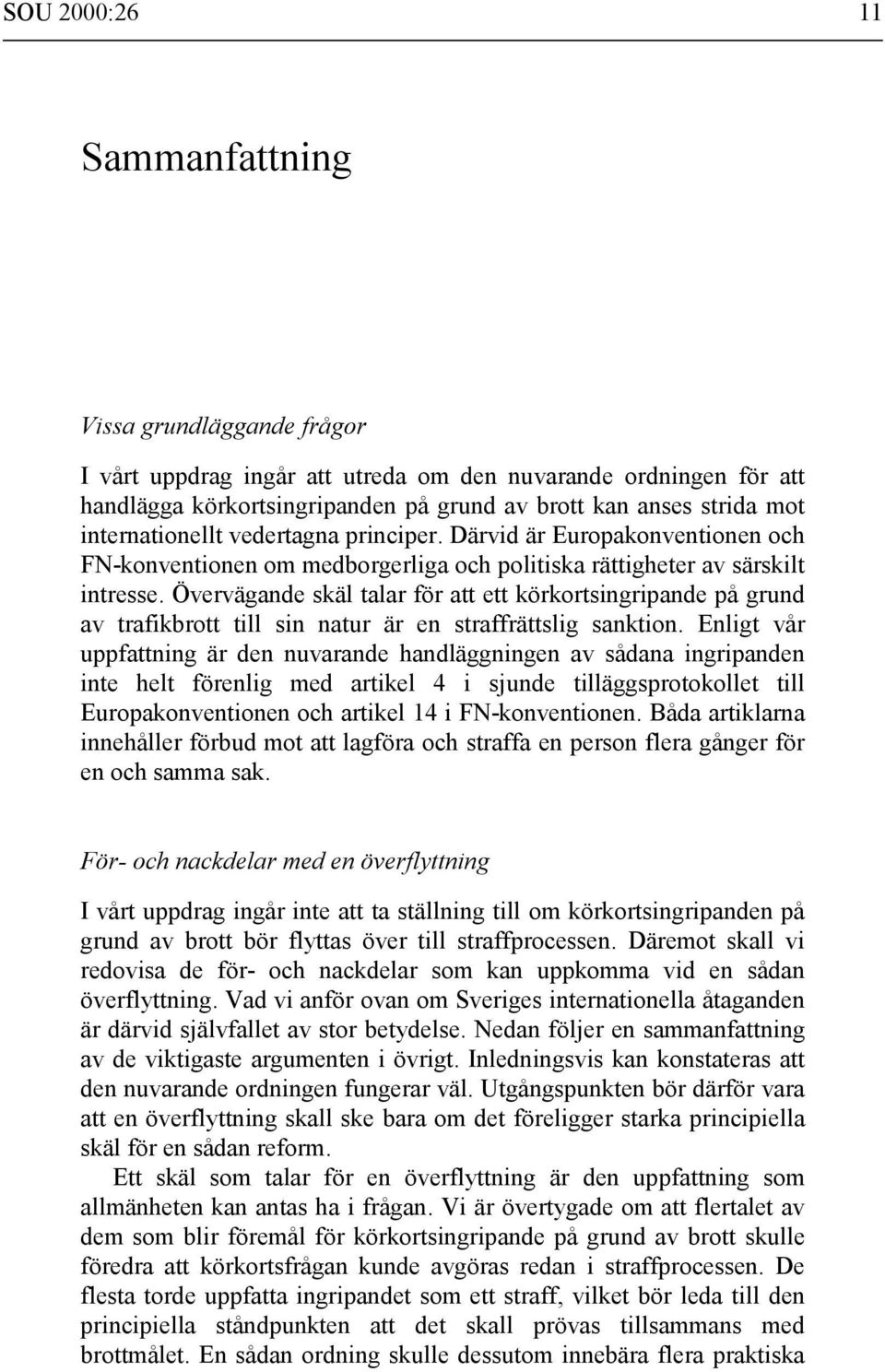 SOU 2000:26 11

Sammanfattning

Vissa grundläggande frågor

I vårt uppdrag ingår att utreda om den nuvarande ordningen för att handlägga körkortsingripanden på grund av brott kan anses strida mot internationellt vedertagna principer. Därvid är Europakonventionen och FN-konventionen om medborgerliga och politiska rättigheter av särskilt intresse. Övervägande skäl talar för att ett körkortsingripande på grund av trafikbrott till sin natur är en straffrättslig sanktion. Enligt vår uppfattning är den nuvarande handläggningen av sådana ingripanden inte helt förenlig med artikel 4 i sjunde tilläggsprotokollet till Europakonventionen och artikel 14 i FN-konventionen. Båda artiklarna innehåller förbud mot att lagföra och straffa en person flera gånger för en och samma sak.

För- och nackdelar med en överflyttning

I vårt uppdrag ingår inte att ta ställning till om körkortsingripanden på grund av brott bör flyttas över till straffprocessen. Däremot skall vi redovisa de för- och nackdelar som kan uppkomma vid en sådan överflyttning. Vad vi anför ovan om Sveriges internationella åtaganden är därvid självfallet av stor betydelse. Nedan följer en sammanfattning av de viktigaste argumenten i övrigt. Inledningsvis kan konstateras att den nuvarande ordningen fungerar väl. Utgångspunkten bör därför vara att en överflyttning skall ske bara om det föreligger starka principiella skäl för en sådan reform.

Ett skäl som talar för en överflyttning är den uppfattning som allmänheten kan antas ha i frågan. Vi är övertygade om att flertalet av dem som blir föremål för körkortsingripande på grund av brott skulle föredra att körkortsfrågan kunde avgöras redan i straffprocessen. De flesta torde uppfatta ingripandet som ett straff, vilket bör leda till den principiella ståndpunkten att det skall prövas tillsammans med brottmålet. En sådan ordning skulle dessutom innebära flera praktiska